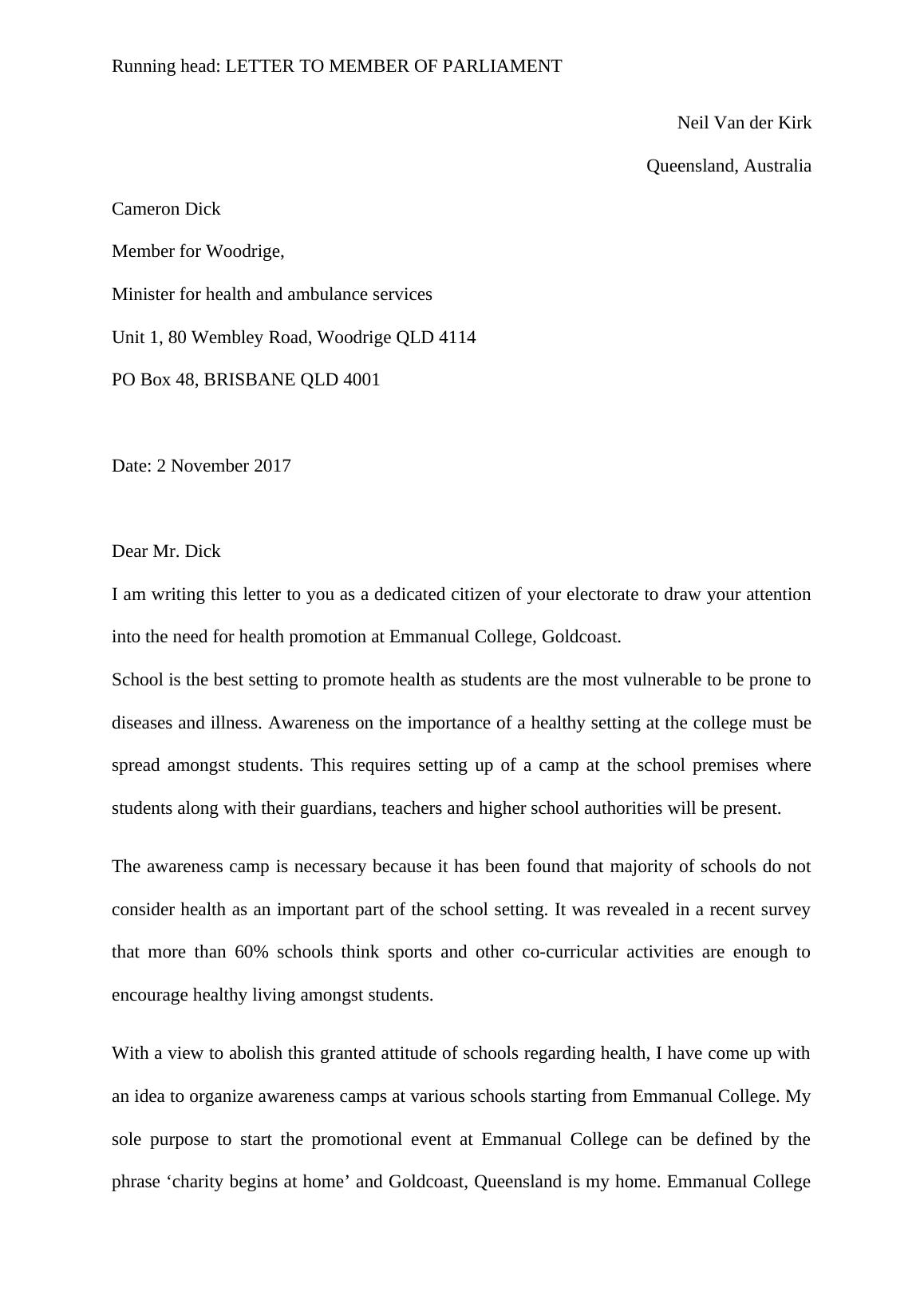 Running head: LETTER TO MEMBER OF PARLIAMENT

Neil Van der Kirk

Queensland, Australia

Cameron Dick

Member for Woodrige,

Minister for health and ambulance services

Unit 1, 80 Wembley Road, Woodrige QLD 4114

PO Box 48, BRISBANE QLD 4001

Date: 2 November 2017

Dear Mr. Dick

I am writing this letter to you as a dedicated citizen of your electorate to draw your attention into the need for health promotion at Emmanual College, Goldcoast.

School is the best setting to promote health as students are the most vulnerable to be prone to diseases and illness. Awareness on the importance of a healthy setting at the college must be spread amongst students. This requires setting up of a camp at the school premises where students along with their guardians, teachers and higher school authorities will be present.

The awareness camp is necessary because it has been found that majority of schools do not consider health as an important part of the school setting. It was revealed in a recent survey that more than 60% schools think sports and other co-curricular activities are enough to encourage healthy living amongst students.

With a view to abolish this granted attitude of schools regarding health, I have come up with an idea to organize awareness camps at various schools starting from Emmanual College. My sole purpose to start the promotional event at Emmanual College can be defined by the phrase ‘charity begins at home’ and Goldcoast, Queensland is my home. Emmanual College